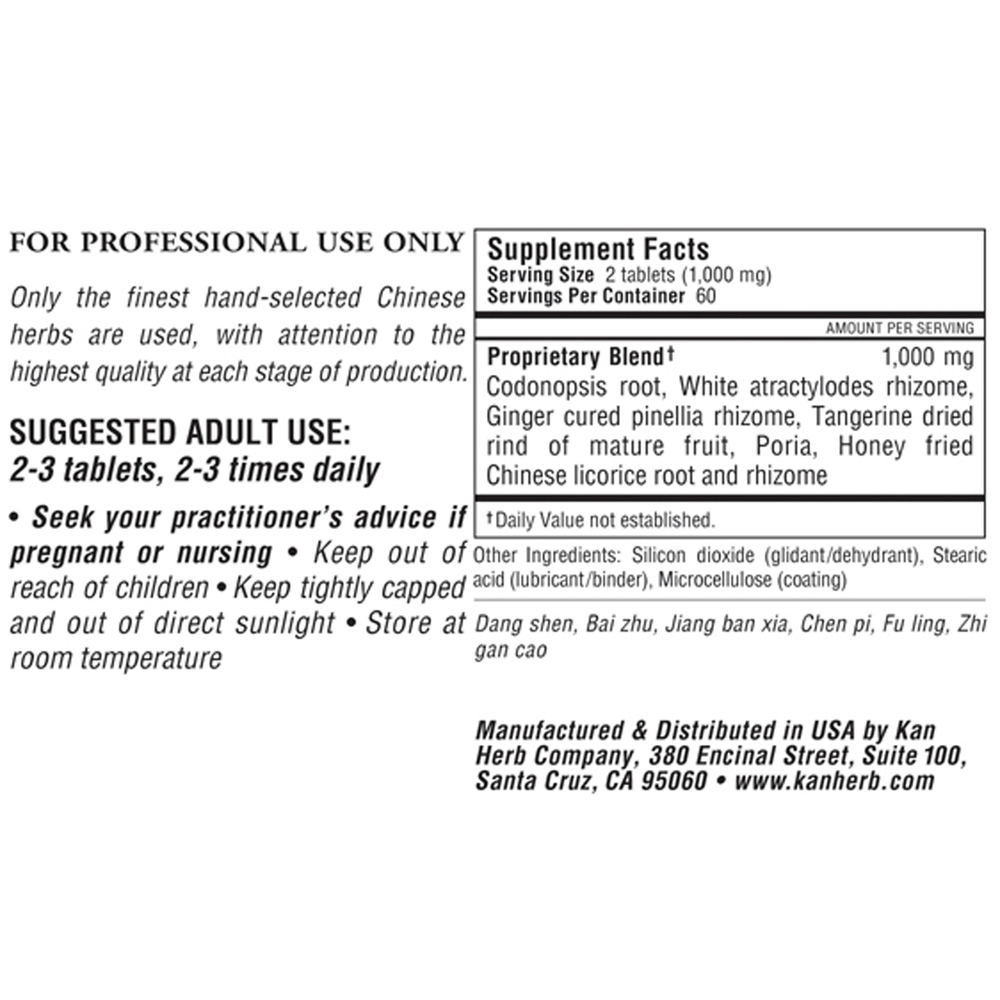 FOR PROFESSIONAL USE ONLY

Only the finest hand-selected Chinese herbs are used, with attention to the highest quality at each stage of production.

SUGGESTED ADULT USE:
2-3 tablets, 2-3 times daily

• Seek your practitioner's advice if pregnant or nursing • Keep out of reach of children • Keep tightly capped and out of direct sunlight • Store at room temperature

Supplement Facts
Serving Size 2 tablets (1,000 mg)
Servings Per Container 60

AMOUNT PER SERVING

Proprietary Blend† 1,000 mg
Codonopsis root, White atractylodes rhizome, Ginger cured pinellia rhizome, Tangerine dried rind of mature fruit, Poria, Honey fried Chinese licorice root and rhizome

†Daily Value not established.

Other Ingredients: Silicon dioxide (glidant/dehydrant), Stearic acid (lubricant/binder), Microcellulose (coating)

Dang shen, Bai zhu, Jiang ban xia, Chen pi, Fu ling, Zhi gan cao

Manufactured & Distributed in USA by Kan Herb Company, 380 Encinal Street, Suite 100, Santa Cruz, CA 95060 • www.kanherb.com